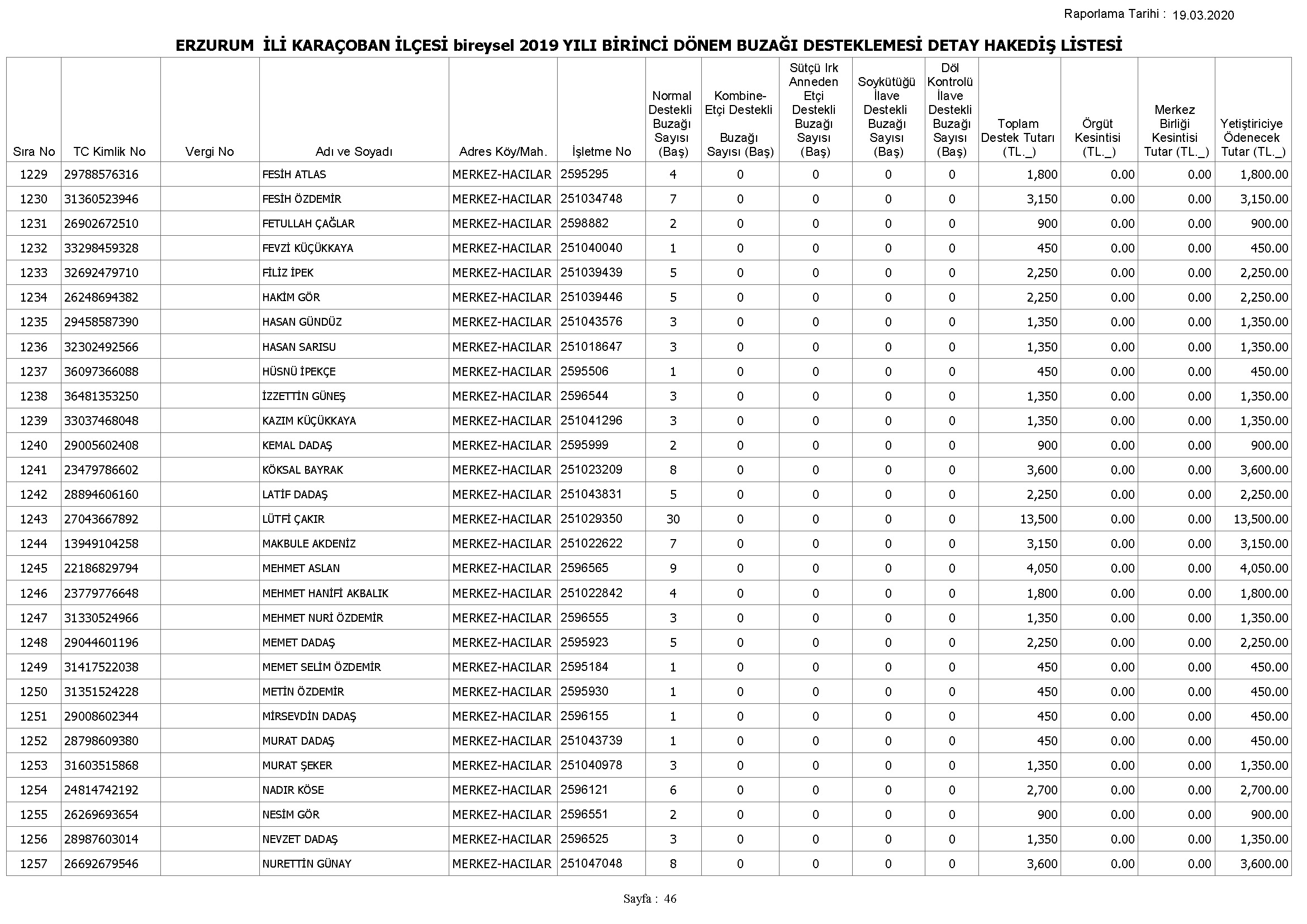 Raporlama Tarihi : 19.03.2020

ERZURUM İLİ KARAÇOBAN İLÇESİ bireysel 2019 YILI BİRİNCİ DÖNEM BUZAĞI DESTEKLEMESİ DETAY HAKEDİŞ LİSTESİ

| Sıra No | TC Kimlik No | Vergi No | Adı ve Soyadı | Adres Köy/Mah. | İşletme No | Normal Destekli Buzağı Sayısı (Baş) | Kombine-Etçi Destekli Buzağı Sayısı (Baş) | Sütçü Irk Anneden Etçi Destekli Buzağı Sayısı (Baş) | Soykütüğü İlave Destekli Buzağı Sayısı (Baş) | Döl Kontrolü İlave Destekli Buzağı Sayısı (Baş) | Toplam Destek Tutarı (TL._) | Örgüt Kesintisi (TL._) | Merkez Birliği Kesintisi Tutar (TL._) | Yetiştiriciye Ödenecek Tutar (TL._) |
|---|---|---|---|---|---|---|---|---|---|---|---|---|---|---|
| 1229 | 29788576316 | | FESİH ATLAS | MERKEZ-HACILAR | 2595295 | 4 | 0 | 0 | 0 | 0 | 1,800 | 0.00 | 0.00 | 1,800.00 |
| 1230 | 31360523946 | | FESİH ÖZDEMİR | MERKEZ-HACILAR | 251034748 | 7 | 0 | 0 | 0 | 0 | 3,150 | 0.00 | 0.00 | 3,150.00 |
| 1231 | 26902672510 | | FETULLAH ÇAĞLAR | MERKEZ-HACILAR | 2598882 | 2 | 0 | 0 | 0 | 0 | 900 | 0.00 | 0.00 | 900.00 |
| 1232 | 33298459328 | | FEVZİ KÜÇÜKKAYA | MERKEZ-HACILAR | 251040040 | 1 | 0 | 0 | 0 | 0 | 450 | 0.00 | 0.00 | 450.00 |
| 1233 | 32692479710 | | FİLİZ İPEK | MERKEZ-HACILAR | 251039439 | 5 | 0 | 0 | 0 | 0 | 2,250 | 0.00 | 0.00 | 2,250.00 |
| 1234 | 26248694382 | | HAKİM GÖR | MERKEZ-HACILAR | 251039446 | 5 | 0 | 0 | 0 | 0 | 2,250 | 0.00 | 0.00 | 2,250.00 |
| 1235 | 29458587390 | | HASAN GÜNDÜZ | MERKEZ-HACILAR | 251043576 | 3 | 0 | 0 | 0 | 0 | 1,350 | 0.00 | 0.00 | 1,350.00 |
| 1236 | 32302492566 | | HASAN SARISU | MERKEZ-HACILAR | 251018647 | 3 | 0 | 0 | 0 | 0 | 1,350 | 0.00 | 0.00 | 1,350.00 |
| 1237 | 36097366088 | | HÜSNÜ İPEKÇE | MERKEZ-HACILAR | 2595506 | 1 | 0 | 0 | 0 | 0 | 450 | 0.00 | 0.00 | 450.00 |
| 1238 | 36481353250 | | İZZETTİN GÜNEŞ | MERKEZ-HACILAR | 2596544 | 3 | 0 | 0 | 0 | 0 | 1,350 | 0.00 | 0.00 | 1,350.00 |
| 1239 | 33037468048 | | KAZIM KÜÇÜKKAYA | MERKEZ-HACILAR | 251041296 | 3 | 0 | 0 | 0 | 0 | 1,350 | 0.00 | 0.00 | 1,350.00 |
| 1240 | 29005602408 | | KEMAL DADAŞ | MERKEZ-HACILAR | 2595999 | 2 | 0 | 0 | 0 | 0 | 900 | 0.00 | 0.00 | 900.00 |
| 1241 | 23479786602 | | KÖKSAL BAYRAK | MERKEZ-HACILAR | 251023209 | 8 | 0 | 0 | 0 | 0 | 3,600 | 0.00 | 0.00 | 3,600.00 |
| 1242 | 28894606160 | | LATİF DADAŞ | MERKEZ-HACILAR | 251043831 | 5 | 0 | 0 | 0 | 0 | 2,250 | 0.00 | 0.00 | 2,250.00 |
| 1243 | 27043667892 | | LÜTFİ ÇAKIR | MERKEZ-HACILAR | 251029350 | 30 | 0 | 0 | 0 | 0 | 13,500 | 0.00 | 0.00 | 13,500.00 |
| 1244 | 13949104258 | | MAKBULE AKDENİZ | MERKEZ-HACILAR | 251022622 | 7 | 0 | 0 | 0 | 0 | 3,150 | 0.00 | 0.00 | 3,150.00 |
| 1245 | 22186829794 | | MEHMET ASLAN | MERKEZ-HACILAR | 2596565 | 9 | 0 | 0 | 0 | 0 | 4,050 | 0.00 | 0.00 | 4,050.00 |
| 1246 | 23779776648 | | MEHMET HANİFİ AKBALIK | MERKEZ-HACILAR | 251022842 | 4 | 0 | 0 | 0 | 0 | 1,800 | 0.00 | 0.00 | 1,800.00 |
| 1247 | 31330524966 | | MEHMET NURİ ÖZDEMİR | MERKEZ-HACILAR | 2596555 | 3 | 0 | 0 | 0 | 0 | 1,350 | 0.00 | 0.00 | 1,350.00 |
| 1248 | 29044601196 | | MEMET DADAŞ | MERKEZ-HACILAR | 2595923 | 5 | 0 | 0 | 0 | 0 | 2,250 | 0.00 | 0.00 | 2,250.00 |
| 1249 | 31417522038 | | MEMET SELİM ÖZDEMİR | MERKEZ-HACILAR | 2595184 | 1 | 0 | 0 | 0 | 0 | 450 | 0.00 | 0.00 | 450.00 |
| 1250 | 31351524228 | | METİN ÖZDEMİR | MERKEZ-HACILAR | 2595930 | 1 | 0 | 0 | 0 | 0 | 450 | 0.00 | 0.00 | 450.00 |
| 1251 | 29008602344 | | MİRSEVDİN DADAŞ | MERKEZ-HACILAR | 2596155 | 1 | 0 | 0 | 0 | 0 | 450 | 0.00 | 0.00 | 450.00 |
| 1252 | 28798609380 | | MURAT DADAŞ | MERKEZ-HACILAR | 251043739 | 1 | 0 | 0 | 0 | 0 | 450 | 0.00 | 0.00 | 450.00 |
| 1253 | 31603515868 | | MURAT ŞEKER | MERKEZ-HACILAR | 251040978 | 3 | 0 | 0 | 0 | 0 | 1,350 | 0.00 | 0.00 | 1,350.00 |
| 1254 | 24814742192 | | NADIR KÖSE | MERKEZ-HACILAR | 2596121 | 6 | 0 | 0 | 0 | 0 | 2,700 | 0.00 | 0.00 | 2,700.00 |
| 1255 | 26269693654 | | NESİM GÖR | MERKEZ-HACILAR | 2596551 | 2 | 0 | 0 | 0 | 0 | 900 | 0.00 | 0.00 | 900.00 |
| 1256 | 28987603014 | | NEVZET DADAŞ | MERKEZ-HACILAR | 2596525 | 3 | 0 | 0 | 0 | 0 | 1,350 | 0.00 | 0.00 | 1,350.00 |
| 1257 | 26692679546 | | NURETTİN GÜNAY | MERKEZ-HACILAR | 251047048 | 8 | 0 | 0 | 0 | 0 | 3,600 | 0.00 | 0.00 | 3,600.00 |

Sayfa : 46